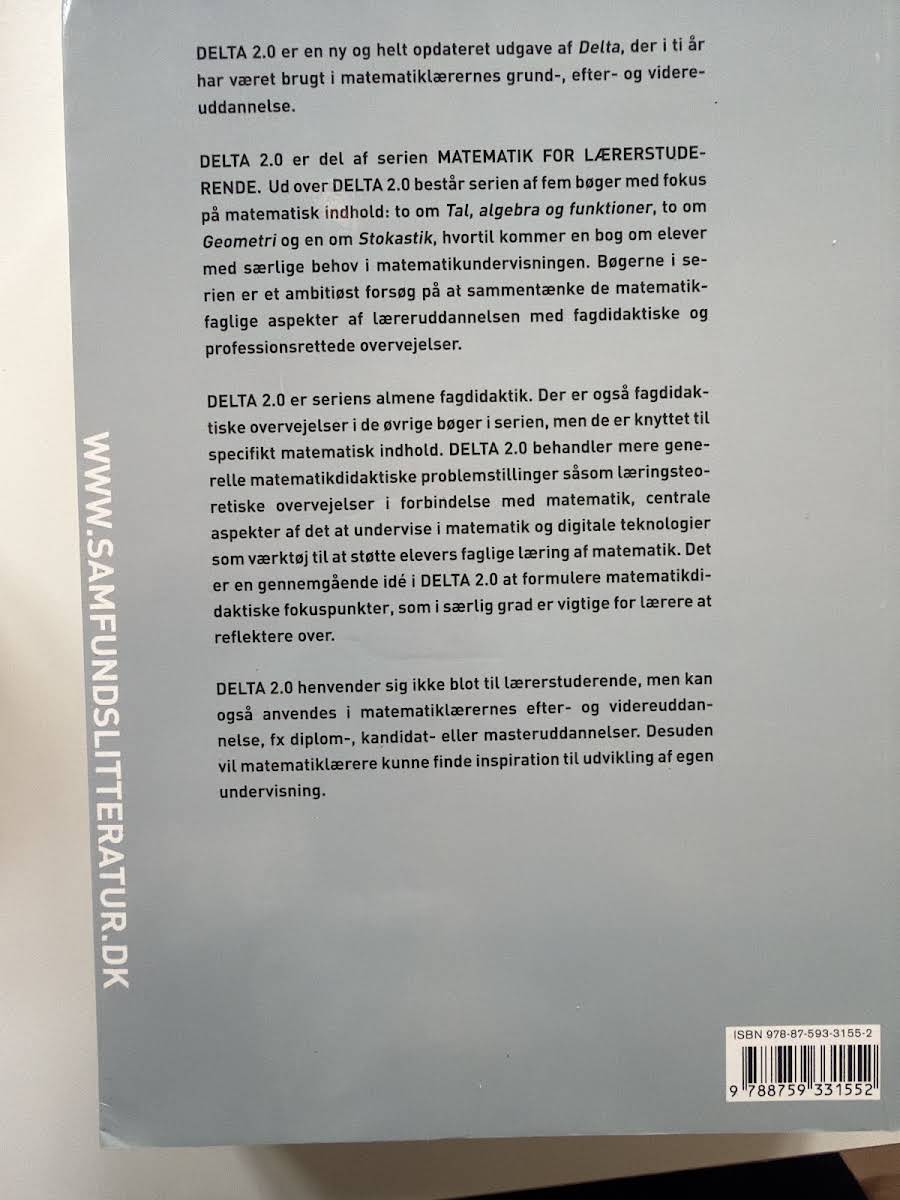 DELTA 2.0 er en ny og helt opdateret udgave af Delta, der i ti år har været brugt i matematiklærernes grund-, efter- og videreuddannelse.

DELTA 2.0 er del af serien MATEMATIK FOR LÆRERSTUDERENDE. Ud over DELTA 2.0 består serien af fem bøger med fokus på matematisk indhold: to om Tal, algebra og funktioner, to om Geometri og en om Stokastik, hvortil kommer en bog om elever med særlige behov i matematikundervisningen. Bøgerne i serien er et ambitiøst forsøg på at sammentænke de matematikfaglige aspekter af læreruddannelsen med fagdidaktiske og professionsrettede overvejelser.

DELTA 2.0 er seriens almene fagdidaktik. Der er også fagdidaktiske overvejelser i de øvrige bøger i serien, men de er knyttet til specifikt matematisk indhold. DELTA 2.0 behandler mere generelle matematikdidaktiske problemstillinger såsom læringsteoretiske overvejelser i forbindelse med matematik, centrale aspekter af det at undervise i matematik og digitale teknologier som værktøj til at støtte elevers faglige læring af matematik. Det er en gennemgående idé i DELTA 2.0 at formulere matematikdidaktiske fokuspunkter, som i særlig grad er vigtige for lærere at reflektere over.

DELTA 2.0 henvender sig ikke blot til lærerstuderende, men kan også anvendes i matematiklærernes efter- og videreuddannelse, fx diplom-, kandidat- eller masteruddannelser. Desuden vil matematiklærere kunne finde inspiration til udvikling af egen undervisning.

WWW.SAMFUNDSLITTERATUR.DK

ISBN 978-87-593-3155-2

9 788759 331552